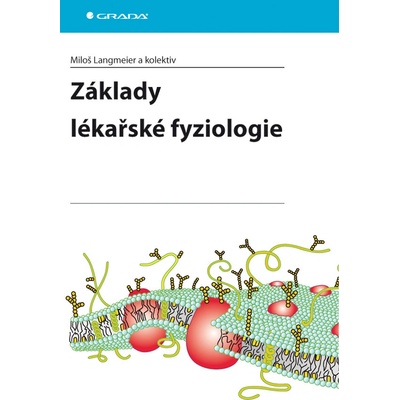 GRADA

Miloš Langmeier a kolektiv

Základy lékařské fyziologie